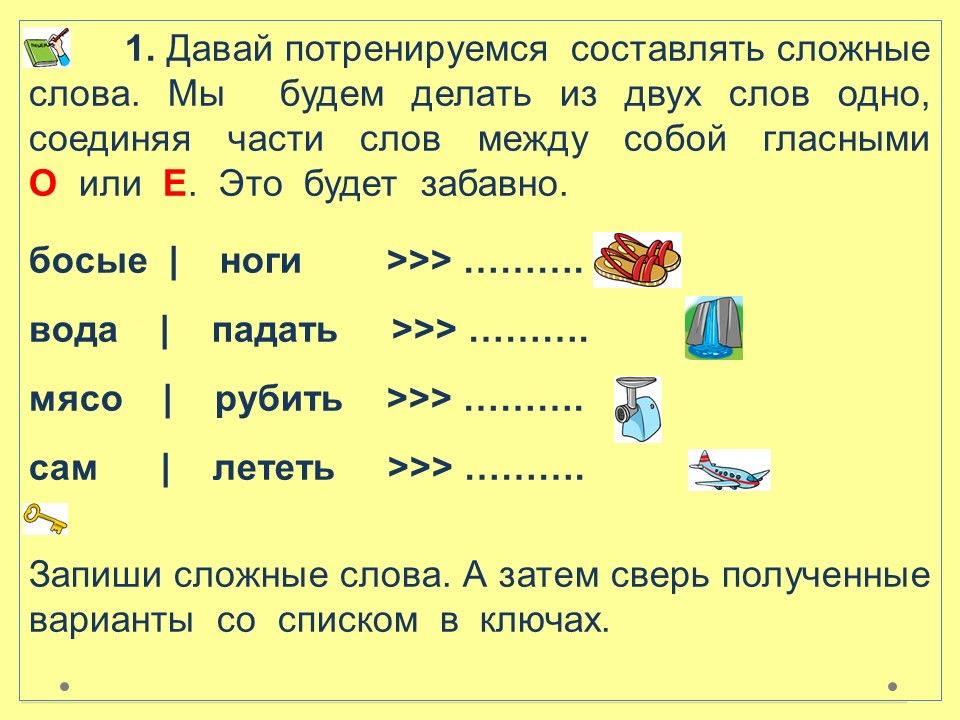 1. Давай потренируемся составлять сложные слова. Мы будем делать из двух слов одно, соединяя части слов между собой гласными О или Е. Это будет забавно.

босые | ноги >>> ……….

вода | падать >>> ……….

мясо | рубить >>> ……….

сам | лететь >>> ……….

Запиши сложные слова. А затем сверь полученные варианты со списком в ключах.